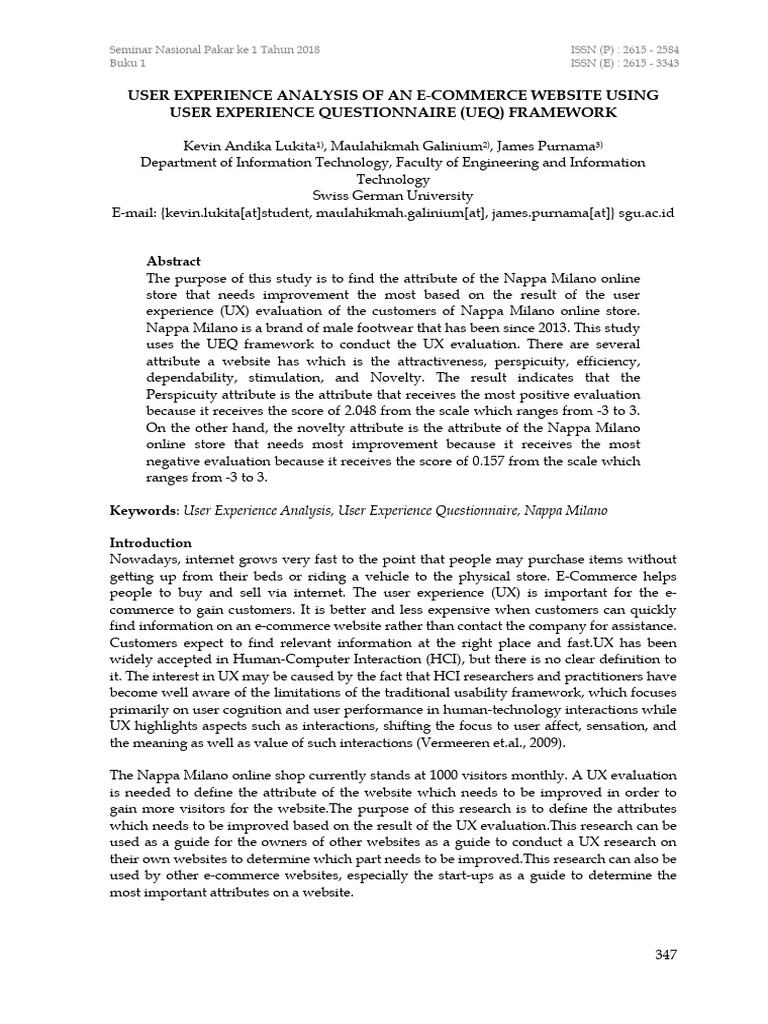 Seminar Nasional Pakar ke 1 Tahun 2018
Buku 1

ISSN (P) : 2615 - 2584
ISSN (E) : 2615 - 3343

USER EXPERIENCE ANALYSIS OF AN E-COMMERCE WEBSITE USING USER EXPERIENCE QUESTIONNAIRE (UEQ) FRAMEWORK

Kevin Andika Lukita$^{1)}$, Maulahikmah Galinium$^{2)}$, James Purnama$^{3)}$
Department of Information Technology, Faculty of Engineering and Information Technology
Swiss German University
E-mail: {kevin.lukita[at]student, maulahikmah.galinium[at], james.purnama[at]} sgu.ac.id

Abstract
The purpose of this study is to find the attribute of the Nappa Milano online store that needs improvement the most based on the result of the user experience (UX) evaluation of the customers of Nappa Milano online store. Nappa Milano is a brand of male footwear that has been since 2013. This study uses the UEQ framework to conduct the UX evaluation. There are several attribute a website has which is the attractiveness, perspicuity, efficiency, dependability, stimulation, and Novelty. The result indicates that the Perspicuity attribute is the attribute that receives the most positive evaluation because it receives the score of 2.048 from the scale which ranges from -3 to 3. On the other hand, the novelty attribute is the attribute of the Nappa Milano online store that needs most improvement because it receives the most negative evaluation because it receives the score of 0.157 from the scale which ranges from -3 to 3.

Keywords: User Experience Analysis, User Experience Questionnaire, Nappa Milano

Introduction
Nowadays, internet grows very fast to the point that people may purchase items without getting up from their beds or riding a vehicle to the physical store. E-Commerce helps people to buy and sell via internet. The user experience (UX) is important for the e-commerce to gain customers. It is better and less expensive when customers can quickly find information on an e-commerce website rather than contact the company for assistance. Customers expect to find relevant information at the right place and fast.UX has been widely accepted in Human-Computer Interaction (HCI), but there is no clear definition to it. The interest in UX may be caused by the fact that HCI researchers and practitioners have become well aware of the limitations of the traditional usability framework, which focuses primarily on user cognition and user performance in human-technology interactions while UX highlights aspects such as interactions, shifting the focus to user affect, sensation, and the meaning as well as value of such interactions (Vermeeren et.al., 2009).

The Nappa Milano online shop currently stands at 1000 visitors monthly. A UX evaluation is needed to define the attribute of the website which needs to be improved in order to gain more visitors for the website.The purpose of this research is to define the attributes which needs to be improved based on the result of the UX evaluation.This research can be used as a guide for the owners of other websites as a guide to conduct a UX research on their own websites to determine which part needs to be improved.This research can also be used by other e-commerce websites, especially the start-ups as a guide to determine the most important attributes on a website.

347